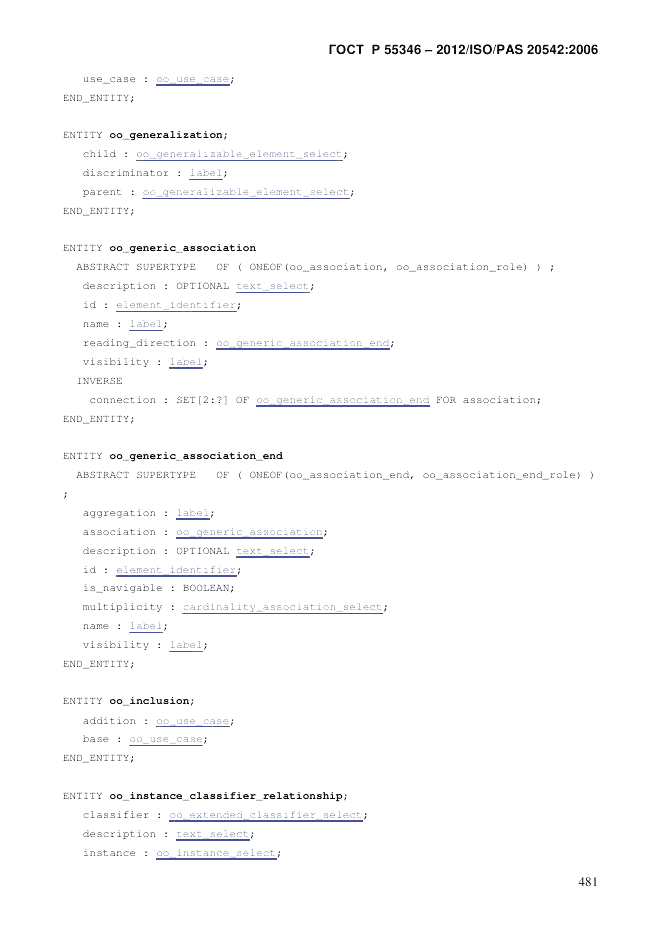 ГОСТ Р 55346 – 2012/ISO/PAS 20542:2006

use_case : oo_use_case;
END_ENTITY;

ENTITY oo_generalization;
child : oo_generalizable_element_select;
discriminator : label;
parent : oo_generalizable_element_select;
END_ENTITY;

ENTITY oo_generic_association
ABSTRACT SUPERTYPE OF ( ONEOF(oo_association, oo_association_role) ) ;
description : OPTIONAL text_select;
id : element_identifier;
name : label;
reading_direction : oo_generic_association_end;
visibility : label;
INVERSE
connection : SET[2:?] OF oo_generic_association_end FOR association;
END_ENTITY;

ENTITY oo_generic_association_end
ABSTRACT SUPERTYPE OF ( ONEOF(oo_association_end, oo_association_end_role) )
;
aggregation : label;
association : oo_generic_association;
description : OPTIONAL text_select;
id : element_identifier;
is_navigable : BOOLEAN;
multiplicity : cardinality_association_select;
name : label;
visibility : label;
END_ENTITY;

ENTITY oo_inclusion;
addition : oo_use_case;
base : oo_use_case;
END_ENTITY;

ENTITY oo_instance_classifier_relationship;
classifier : oo_extended_classifier_select;
description : text_select;
instance : oo_instance_select;

481